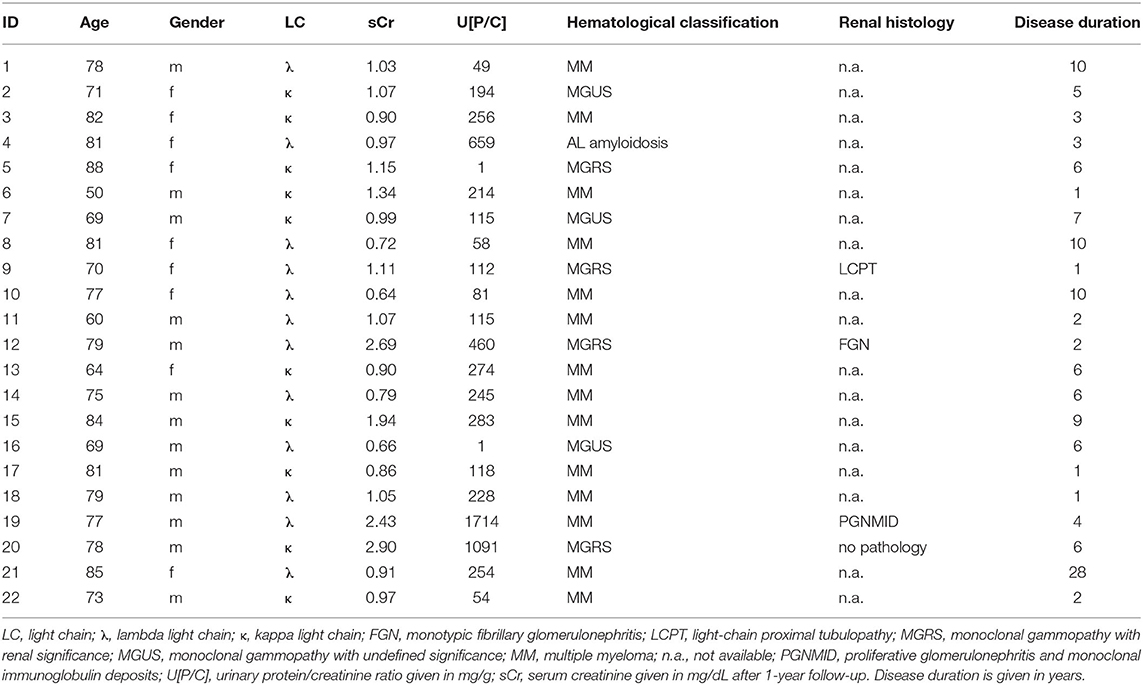 | ID | Age | Gender | LC | sCr | U[P/C] | Hematological classification | Renal histology | Disease duration |
|---|---|---|---|---|---|---|---|---|
| 1 | 78 | m | λ | 1.03 | 49 | MM | n.a. | 10 |
| 2 | 71 | f | κ | 1.07 | 194 | MGUS | n.a. | 5 |
| 3 | 82 | f | κ | 0.90 | 256 | MM | n.a. | 3 |
| 4 | 81 | f | λ | 0.97 | 659 | AL amyloidosis | n.a. | 3 |
| 5 | 88 | f | κ | 1.15 | 1 | MGRS | n.a. | 6 |
| 6 | 50 | m | κ | 1.34 | 214 | MM | n.a. | 1 |
| 7 | 69 | m | κ | 0.99 | 115 | MGUS | n.a. | 7 |
| 8 | 81 | f | λ | 0.72 | 58 | MM | n.a. | 10 |
| 9 | 70 | f | λ | 1.11 | 112 | MGRS | LCPT | 1 |
| 10 | 77 | f | λ | 0.64 | 81 | MM | n.a. | 10 |
| 11 | 60 | m | λ | 1.07 | 115 | MM | n.a. | 2 |
| 12 | 79 | m | λ | 2.69 | 460 | MGRS | FGN | 2 |
| 13 | 64 | f | κ | 0.90 | 274 | MM | n.a. | 6 |
| 14 | 75 | m | λ | 0.79 | 245 | MM | n.a. | 6 |
| 15 | 84 | m | κ | 1.94 | 283 | MM | n.a. | 9 |
| 16 | 69 | m | λ | 0.66 | 1 | MGUS | n.a. | 6 |
| 17 | 81 | m | κ | 0.86 | 118 | MM | n.a. | 1 |
| 18 | 79 | m | λ | 1.05 | 228 | MM | n.a. | 1 |
| 19 | 77 | m | λ | 2.43 | 1714 | MM | PGNMID | 4 |
| 20 | 78 | m | κ | 2.90 | 1091 | MGRS | no pathology | 6 |
| 21 | 85 | f | λ | 0.91 | 254 | MM | n.a. | 28 |
| 22 | 73 | m | κ | 0.97 | 54 | MM | n.a. | 2 |

LC, light chain; λ, lambda light chain; κ, kappa light chain; FGN, monotypic fibrillary glomerulonephritis; LCPT, light-chain proximal tubulopathy; MGRS, monoclonal gammopathy with renal significance; MGUS, monoclonal gammopathy with undefined significance; MM, multiple myeloma; n.a., not available; PGNMID, proliferative glomerulonephritis and monoclonal immunoglobulin deposits; U[P/C], urinary protein/creatinine ratio given in mg/g; sCr, serum creatinine given in mg/dL after 1-year follow-up. Disease duration is given in years.